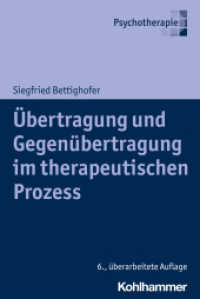 Psychotherapie

Siegfried Bettighofer

Übertragung und Gegenübertragung im therapeutischen Prozess

6., überarbeitete Auflage

Kohlhammer